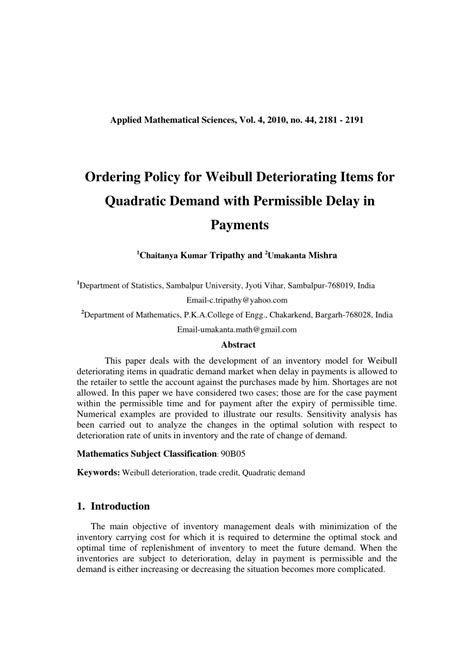 Applied Mathematical Sciences, Vol. 4, 2010, no. 44, 2181 - 2191

Ordering Policy for Weibull Deteriorating Items for Quadratic Demand with Permissible Delay in Payments

$^1$Chaitanya Kumar Tripathy and $^2$Umakanta Mishra

$^1$Department of Statistics, Sambalpur University, Jyoti Vihar, Sambalpur-768019, India
Email-c.tripathy@yahoo.com
$^2$Department of Mathematics, P.K.A.College of Engg., Chakarkend, Bargarh-768028, India
Email-umakanta.math@gmail.com

Abstract

This paper deals with the development of an inventory model for Weibull deteriorating items in quadratic demand market when delay in payments is allowed to the retailer to settle the account against the purchases made by him. Shortages are not allowed. In this paper we have considered two cases; those are for the case payment within the permissible time and for payment after the expiry of permissible time. Numerical examples are provided to illustrate our results. Sensitivity analysis has been carried out to analyze the changes in the optimal solution with respect to deterioration rate of units in inventory and the rate of change of demand.

Mathematics Subject Classification: 90B05

Keywords: Weibull deterioration, trade credit, Quadratic demand

1. Introduction

The main objective of inventory management deals with minimization of the inventory carrying cost for which it is required to determine the optimal stock and optimal time of replenishment of inventory to meet the future demand. When the inventories are subject to deterioration, delay in payment is permissible and the demand is either increasing or decreasing the situation becomes more complicated.